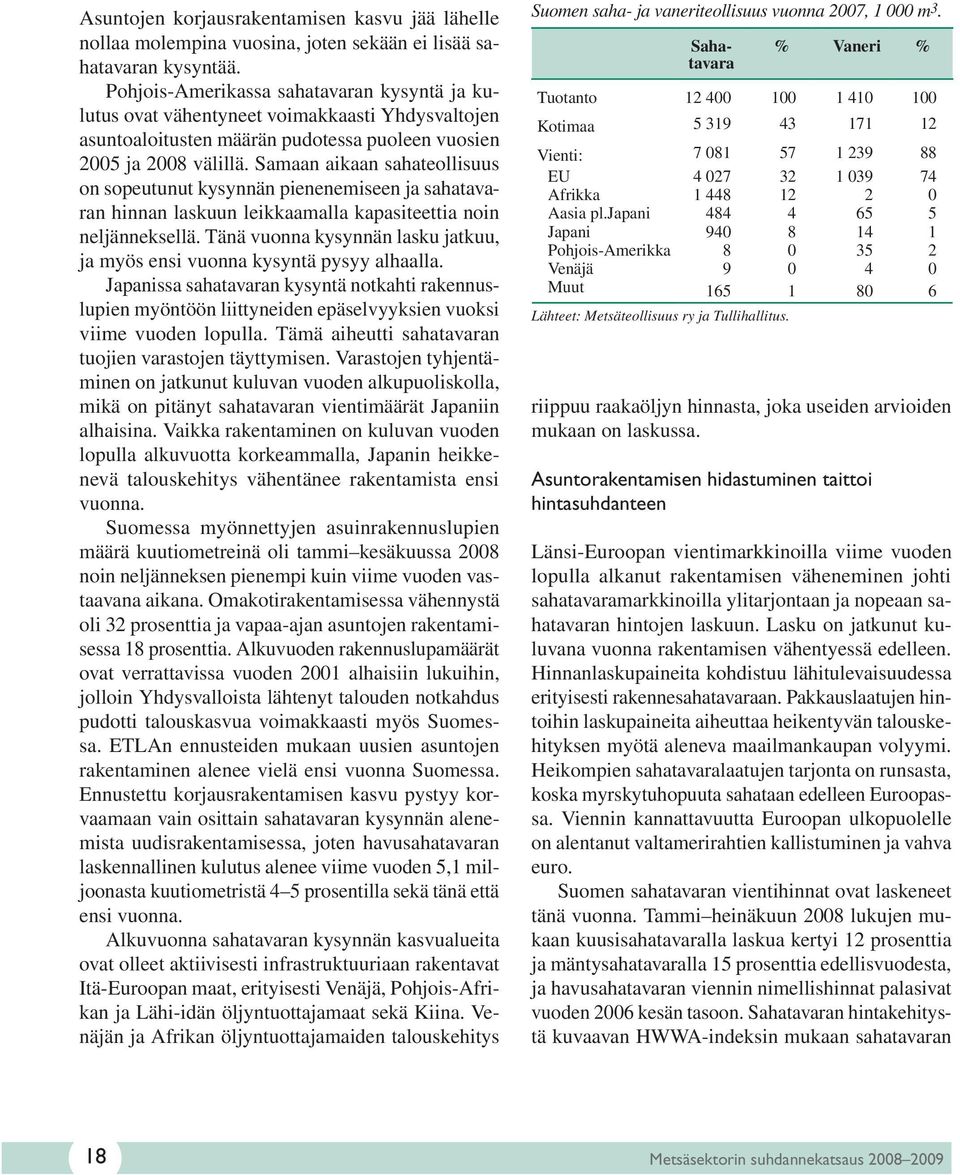 Asuntojen korjausrakentamisen kasvu jää lähelle nollaa molempina vuosina, joten sekään ei lisää sahatavaran kysyntää.

Pohjois-Amerikassa sahatavaran kysyntä ja kulutus ovat vähentyneet voimakkaasti Yhdysvaltojen asuntoaloitusten määrän pudotessa puoleen vuosien 2005 ja 2008 välillä. Samaan aikaan sahateollisuus on sopeutunut kysynnän pienenemiseen ja sahatavaran hinnan laskuun leikkaamalla kapasiteettia noin neljänneksellä. Tänä vuonna kysynnän lasku jatkuu, ja myös ensi vuonna kysyntä pysyy alhaalla.

Japanissa sahatavaran kysyntä notkahti rakennuslupien myöntöön liittyneiden epäselvyyksien vuoksi viime vuoden lopulla. Tämä aiheutti sahatavaran tuojien varastojen täyttymisen. Varastojen tyhjentäminen on jatkunut kuluvan vuoden alkupuoliskolla, mikä on pitänyt sahatavaran vientimäärät Japaniin alhaisina. Vaikka rakentaminen on kuluvan vuoden lopulla alkuvuotta korkeammalla, Japanin heikkenevä talouskehitys vähentänee rakentamista ensi vuonna.

Suomessa myönnettyjen asuinrakennuslupien määrä kuutiometreinä oli tammi–kesäkuussa 2008 noin neljänneksen pienempi kuin viime vuoden vastaavana aikana. Omakotirakentamisessa vähennystä oli 32 prosenttia ja vapaa-ajan asuntojen rakentamisessa 18 prosenttia. Alkuvuoden rakennuslupamäärät ovat verrattavissa vuoden 2001 alhaisiin lukuihin, jolloin Yhdysvalloista lähtenyt talouden notkahdus pudotti talouskasvua voimakkaasti myös Suomessa. ETLAn ennusteiden mukaan uusien asuntojen rakentaminen alenee vielä ensi vuonna Suomessa. Ennustettu korjausrakentamisen kasvu pystyy korvaamaan vain osittain sahatavaran kysynnän alenemista uudisrakentamisessa, joten havusahatavaran laskennallinen kulutus alenee viime vuoden 5,1 miljoonasta kuutiometristä 4–5 prosentilla sekä tänä että ensi vuonna.

Alkuvuonna sahatavaran kysynnän kasvualueita ovat olleet aktiivisesti infrastruktuuriaan rakentavat Itä-Euroopan maat, erityisesti Venäjä, Pohjois-Afrikan ja Lähi-idän öljyntuottajamaat sekä Kiina. Venäjän ja Afrikan öljyntuottajamaiden talouskehitys

Suomen saha- ja vaneriteollisuus vuonna 2007, 1 000 $m^3$.

| | Sahatavara | % | Vaneri | % |
|---|---|---|---|---|
| Tuotanto | 12 400 | 100 | 1 410 | 100 |
| Kotimaa | 5 319 | 43 | 171 | 12 |
| Vienti: | 7 081 | 57 | 1 239 | 88 |
| EU | 4 027 | 32 | 1 039 | 74 |
| Afrikka | 1 448 | 12 | 2 | 0 |
| Aasia pl.Japani | 484 | 4 | 65 | 5 |
| Japani | 940 | 8 | 14 | 1 |
| Pohjois-Amerikka | 8 | 0 | 35 | 2 |
| Venäjä | 9 | 0 | 4 | 0 |
| Muut | 165 | 1 | 80 | 6 |

Lähteet: Metsäteollisuus ry ja Tullihallitus.

riippuu raakaöljyn hinnasta, joka useiden arvioiden mukaan on laskussa.

Asuntorakentamisen hidastuminen taittoi hintasuhdanteen

Länsi-Euroopan vientimarkkinoilla viime vuoden lopulla alkanut rakentamisen väheneminen johti sahatavaramarkkinoilla ylitarjontaan ja nopeaan sahatavaran hintojen laskuun. Lasku on jatkunut kuluvana vuonna rakentamisen vähentyessä edelleen. Hinnanlaskupaineita kohdistuu lähitulevaisuudessa erityisesti rakennesahatavaraan. Pakkauslaatujen hintoihin laskupaineita aiheuttaa heikentyvän talouskehityksen myötä aleneva maailmankaupan volyymi. Heikompien sahatavaralaatujen tarjonta on runsasta, koska myrskytuhopuuta sahataan edelleen Euroopassa. Viennin kannattavuutta Euroopan ulkopuolelle on alentanut valtamerirahtien kallistuminen ja vahva euro.

Suomen sahatavaran vientihinnat ovat laskeneet tänä vuonna. Tammi–heinäkuun 2008 lukujen mukaan kuusisahatavaralla laskua kertyi 12 prosenttia ja mäntysahatavaralla 15 prosenttia edellisvuodesta, ja havusahatavaran viennin nimellishinnat palasivat vuoden 2006 kesän tasoon. Sahatavaran hintakehitystä kuvaavan HWWA-indeksin mukaan sahatavaran

18

Metsäsektorin suhdannekatsaus 2008–2009